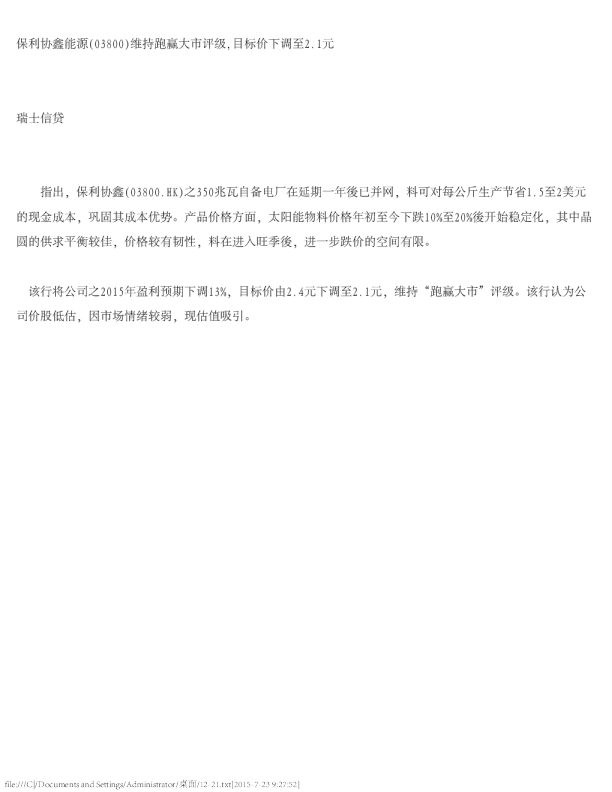 保利协鑫能源(03800)维持跑赢大市评级,目标价下调至2.1元

瑞士信贷

指出，保利协鑫(03800.HK)之350兆瓦自备电厂在延期一年後已并网，料可对每公斤生产节省1.5至2美元的现金成本，巩固其成本优势。产品价格方面，太阳能物料价格年初至今下跌10%至20%後开始稳定化，其中晶圆的供求平衡较佳，价格较有韧性，料在进入旺季後，进一步跌价的空间有限。

该行将公司之2015年盈利预期下调13%，目标价由2.4元下调至2.1元，维持“跑赢大市”评级。该行认为公司价股低估，因市场情绪较弱，现估值吸引。

file:///C|/Documents and Settings/Administrator/桌面/12-21.txt[2015-7-23 9:27:52]